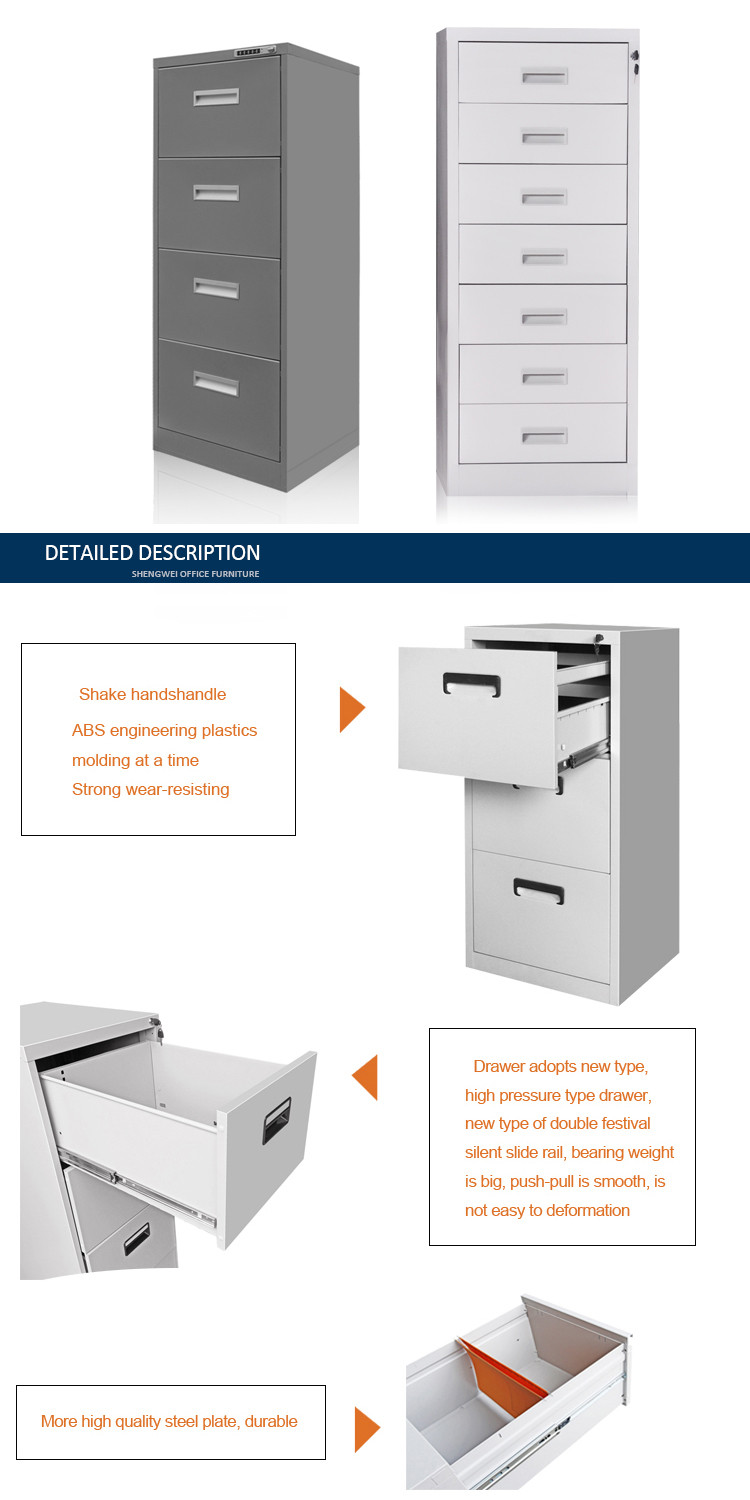 DETAILED DESCRIPTION
SHENGWEI OFFICE FURNITURE

Shake handshandle
ABS engineering plastics molding at a time
Strong wear-resisting

Drawer adopts new type, high pressure type drawer, new type of double festival silent slide rail, bearing weight is big, push-pull is smooth, is not easy to deformation

More high quality steel plate, durable